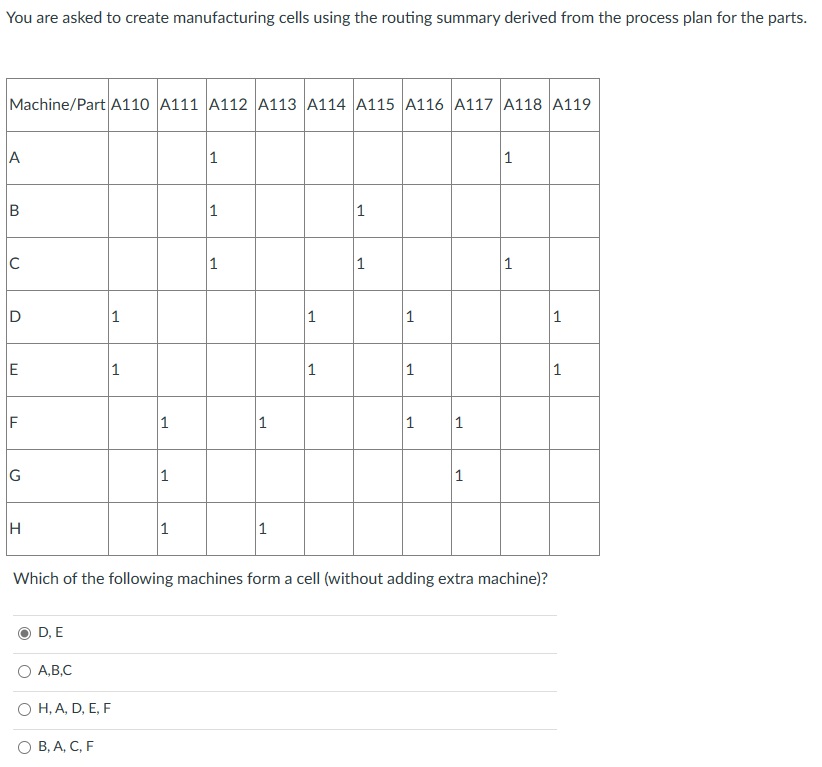 You are asked to create manufacturing cells using the routing summary derived from the process plan for the parts.

| Machine/Part | A110 | A111 | A112 | A113 | A114 | A115 | A116 | A117 | A118 | A119 |
|---|---|---|---|---|---|---|---|---|---|---|
| A | | | 1 | | | | | | 1 | |
| B | | | 1 | | | 1 | | | | |
| C | | | 1 | | | 1 | | | 1 | |
| D | 1 | | | | 1 | | 1 | | | 1 |
| E | 1 | | | | 1 | | 1 | | | 1 |
| F | | 1 | | 1 | | | 1 | 1 | | |
| G | | 1 | | | | | | 1 | | |
| H | | 1 | | 1 | | | | | | |

Which of the following machines form a cell (without adding extra machine)?

D, E

A,B,C

H, A, D, E, F

B, A, C, F